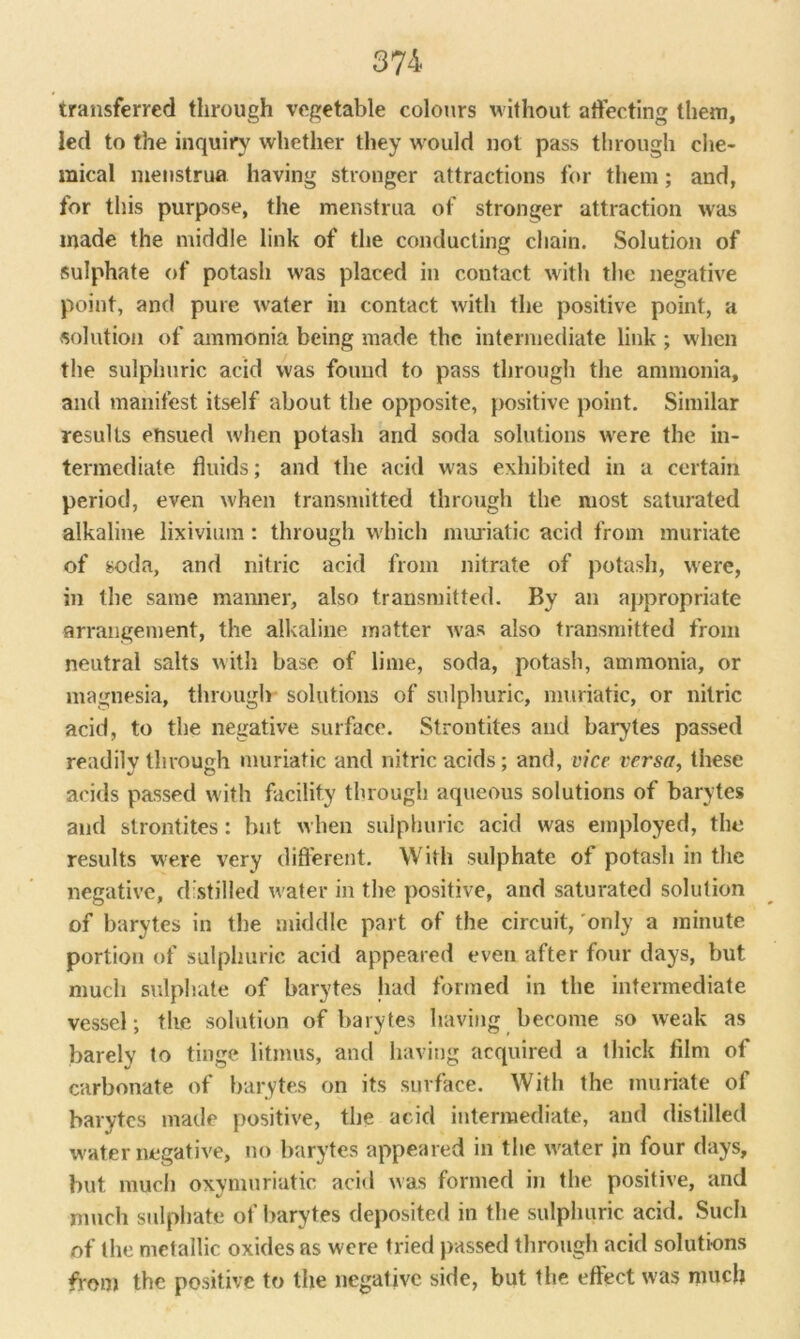 374

transferred through vegetable colours without affecting them, led to the inquiry whether they would not pass through chemical menstrua having stronger attractions for them; and, for this purpose, the menstrua of stronger attraction was made the middle link of the conducting chain. Solution of sulphate of potash was placed in contact with the negative point, and pure water in contact with the positive point, a solution of ammonia being made the intermediate link; when the sulphuric acid was found to pass through the ammonia, and manifest itself about the opposite, positive point. Similar results ensued when potash and soda solutions were the intermediate fluids; and the acid was exhibited in a certain period, even when transmitted through the most saturated alkaline lixivium: through which muriatic acid from muriate of soda, and nitric acid from nitrate of potash, were, in the same manner, also transmitted. By an appropriate arrangement, the alkaline matter was also transmitted from neutral salts with base of lime, soda, potash, ammonia, or magnesia, through solutions of sulphuric, muriatic, or nitric acid, to the negative surface. Strontites and barytes passed readily through muriatic and nitric acids; and, vice versa, these acids passed with facility through aqueous solutions of barytes and strontites: but when sulphuric acid was employed, the results were very different. With sulphate of potash in the negative, distilled water in the positive, and saturated solution of barytes in the middle part of the circuit, only a minute portion of sulphuric acid appeared even after four days, but much sulphate of barytes had formed in the intermediate vessel; the solution of barytes having become so weak as barely to tinge litmus, and having acquired a thick film of carbonate of barytes on its surface. With the muriate of barytes made positive, the acid intermediate, and distilled water negative, no barytes appeared in the water in four days, but much oxymuriatic acid was formed in the positive, and much sulphate of barytes deposited in the sulphuric acid. Such of the metallic oxides as were tried passed through acid solutions from the positive to the negative side, but the effect was much